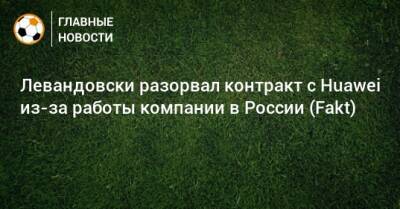 ГЛАВНЫЕ НОВОСТИ

Левандовски разорвал контракт с Huawei из-за работы компании в России (Fakt)